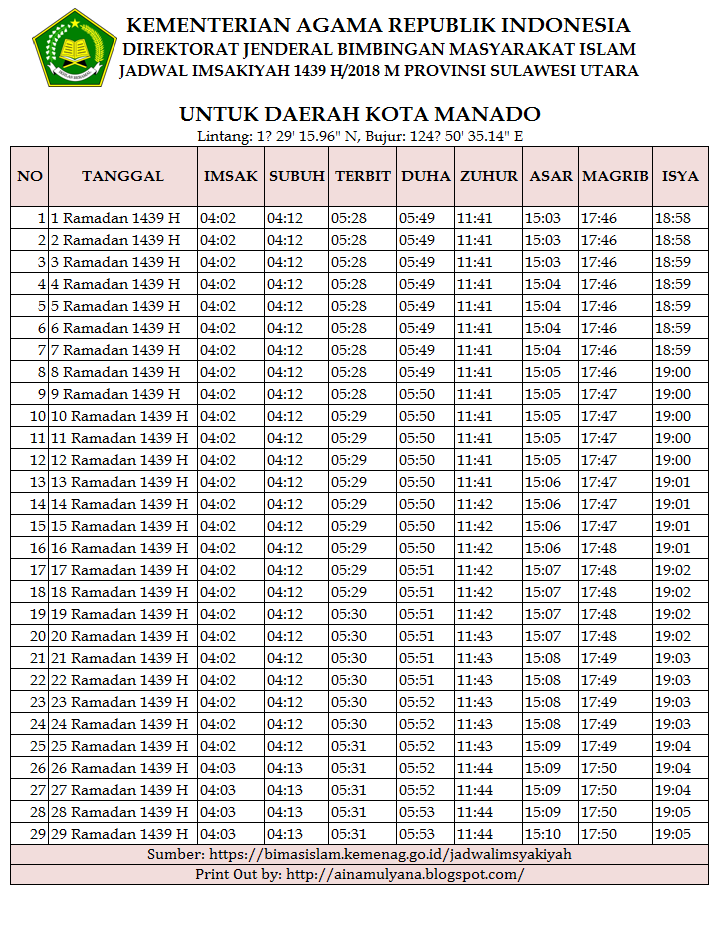 KEMENTERIAN AGAMA REPUBLIK INDONESIA
DIREKTORAT JENDERAL BIMBINGAN MASYARAKAT ISLAM
JADWAL IMSAKIYAH 1439 H/2018 M PROVINSI SULAWESI UTARA

UNTUK DAERAH KOTA MANADO
Lintang: 1? 29' 15.96" N, Bujur: 124? 50' 35.14" E

| NO | TANGGAL | IMSAK | SUBUH | TERBIT | DUHA | ZUHUR | ASAR | MAGRIB | ISYA |
|---|---|---|---|---|---|---|---|---|---|
| 1 | 1 Ramadan 1439 H | 04:02 | 04:12 | 05:28 | 05:49 | 11:41 | 15:03 | 17:46 | 18:58 |
| 2 | 2 Ramadan 1439 H | 04:02 | 04:12 | 05:28 | 05:49 | 11:41 | 15:03 | 17:46 | 18:58 |
| 3 | 3 Ramadan 1439 H | 04:02 | 04:12 | 05:28 | 05:49 | 11:41 | 15:03 | 17:46 | 18:59 |
| 4 | 4 Ramadan 1439 H | 04:02 | 04:12 | 05:28 | 05:49 | 11:41 | 15:04 | 17:46 | 18:59 |
| 5 | 5 Ramadan 1439 H | 04:02 | 04:12 | 05:28 | 05:49 | 11:41 | 15:04 | 17:46 | 18:59 |
| 6 | 6 Ramadan 1439 H | 04:02 | 04:12 | 05:28 | 05:49 | 11:41 | 15:04 | 17:46 | 18:59 |
| 7 | 7 Ramadan 1439 H | 04:02 | 04:12 | 05:28 | 05:49 | 11:41 | 15:04 | 17:46 | 18:59 |
| 8 | 8 Ramadan 1439 H | 04:02 | 04:12 | 05:28 | 05:49 | 11:41 | 15:05 | 17:46 | 19:00 |
| 9 | 9 Ramadan 1439 H | 04:02 | 04:12 | 05:28 | 05:50 | 11:41 | 15:05 | 17:47 | 19:00 |
| 10 | 10 Ramadan 1439 H | 04:02 | 04:12 | 05:29 | 05:50 | 11:41 | 15:05 | 17:47 | 19:00 |
| 11 | 11 Ramadan 1439 H | 04:02 | 04:12 | 05:29 | 05:50 | 11:41 | 15:05 | 17:47 | 19:00 |
| 12 | 12 Ramadan 1439 H | 04:02 | 04:12 | 05:29 | 05:50 | 11:41 | 15:05 | 17:47 | 19:00 |
| 13 | 13 Ramadan 1439 H | 04:02 | 04:12 | 05:29 | 05:50 | 11:41 | 15:06 | 17:47 | 19:01 |
| 14 | 14 Ramadan 1439 H | 04:02 | 04:12 | 05:29 | 05:50 | 11:42 | 15:06 | 17:47 | 19:01 |
| 15 | 15 Ramadan 1439 H | 04:02 | 04:12 | 05:29 | 05:50 | 11:42 | 15:06 | 17:47 | 19:01 |
| 16 | 16 Ramadan 1439 H | 04:02 | 04:12 | 05:29 | 05:50 | 11:42 | 15:06 | 17:48 | 19:01 |
| 17 | 17 Ramadan 1439 H | 04:02 | 04:12 | 05:29 | 05:51 | 11:42 | 15:07 | 17:48 | 19:02 |
| 18 | 18 Ramadan 1439 H | 04:02 | 04:12 | 05:29 | 05:51 | 11:42 | 15:07 | 17:48 | 19:02 |
| 19 | 19 Ramadan 1439 H | 04:02 | 04:12 | 05:30 | 05:51 | 11:42 | 15:07 | 17:48 | 19:02 |
| 20 | 20 Ramadan 1439 H | 04:02 | 04:12 | 05:30 | 05:51 | 11:43 | 15:07 | 17:48 | 19:02 |
| 21 | 21 Ramadan 1439 H | 04:02 | 04:12 | 05:30 | 05:51 | 11:43 | 15:08 | 17:49 | 19:03 |
| 22 | 22 Ramadan 1439 H | 04:02 | 04:12 | 05:30 | 05:51 | 11:43 | 15:08 | 17:49 | 19:03 |
| 23 | 23 Ramadan 1439 H | 04:02 | 04:12 | 05:30 | 05:52 | 11:43 | 15:08 | 17:49 | 19:03 |
| 24 | 24 Ramadan 1439 H | 04:02 | 04:12 | 05:30 | 05:52 | 11:43 | 15:08 | 17:49 | 19:03 |
| 25 | 25 Ramadan 1439 H | 04:02 | 04:12 | 05:31 | 05:52 | 11:43 | 15:09 | 17:49 | 19:04 |
| 26 | 26 Ramadan 1439 H | 04:03 | 04:13 | 05:31 | 05:52 | 11:44 | 15:09 | 17:50 | 19:04 |
| 27 | 27 Ramadan 1439 H | 04:03 | 04:13 | 05:31 | 05:52 | 11:44 | 15:09 | 17:50 | 19:04 |
| 28 | 28 Ramadan 1439 H | 04:03 | 04:13 | 05:31 | 05:53 | 11:44 | 15:09 | 17:50 | 19:05 |
| 29 | 29 Ramadan 1439 H | 04:03 | 04:13 | 05:31 | 05:53 | 11:44 | 15:10 | 17:50 | 19:05 |

Sumber: https://bimasislam.kemenag.go.id/jadwalimsyakiyah
Print Out by: http://ainamulyana.blogspot.com/